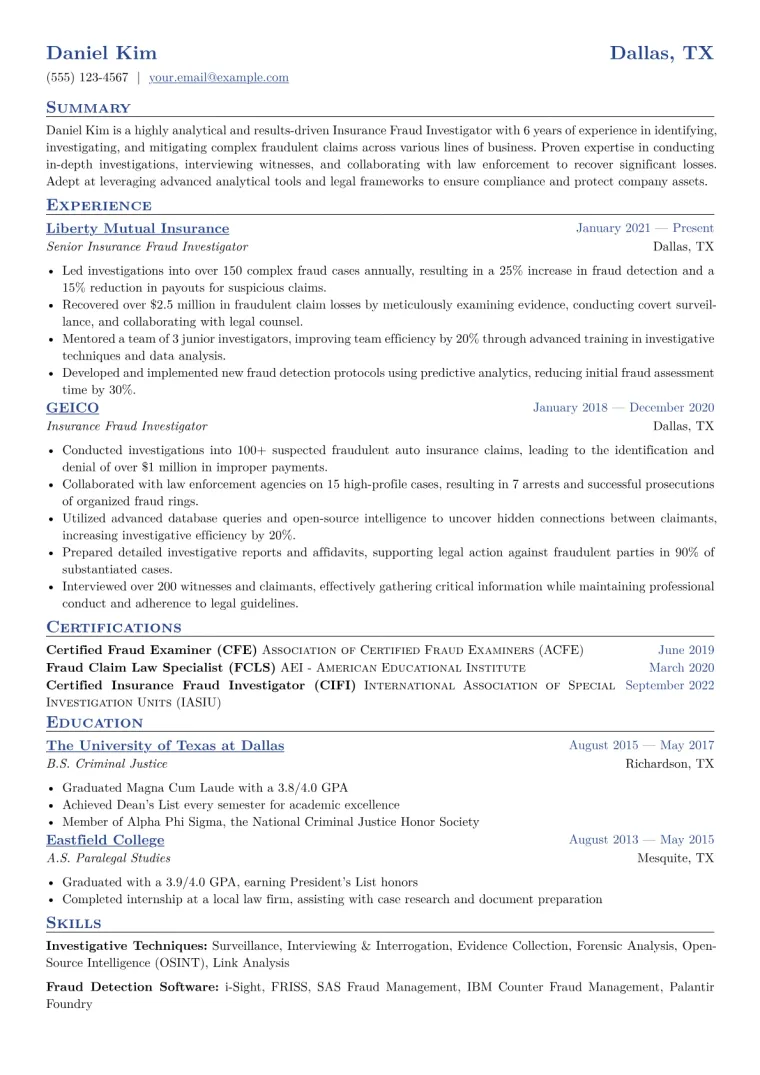 Daniel Kim
Dallas, TX

(555) 123-4567 | your.email@example.com

Summary

Daniel Kim is a highly analytical and results-driven Insurance Fraud Investigator with 6 years of experience in identifying, investigating, and mitigating complex fraudulent claims across various lines of business. Proven expertise in conducting in-depth investigations, interviewing witnesses, and collaborating with law enforcement to recover significant losses. Adept at leveraging advanced analytical tools and legal frameworks to ensure compliance and protect company assets.

Experience

Liberty Mutual Insurance
January 2021 — Present
Senior Insurance Fraud Investigator
Dallas, TX

• Led investigations into over 150 complex fraud cases annually, resulting in a 25% increase in fraud detection and a 15% reduction in payouts for suspicious claims.
• Recovered over $2.5 million in fraudulent claim losses by meticulously examining evidence, conducting covert surveillance, and collaborating with legal counsel.
• Mentored a team of 3 junior investigators, improving team efficiency by 20% through advanced training in investigative techniques and data analysis.
• Developed and implemented new fraud detection protocols using predictive analytics, reducing initial fraud assessment time by 30%.

GEICO
January 2018 — December 2020
Insurance Fraud Investigator
Dallas, TX

• Conducted investigations into 100+ suspected fraudulent auto insurance claims, leading to the identification and denial of over $1 million in improper payments.
• Collaborated with law enforcement agencies on 15 high-profile cases, resulting in 7 arrests and successful prosecutions of organized fraud rings.
• Utilized advanced database queries and open-source intelligence to uncover hidden connections between claimants, increasing investigative efficiency by 20%.
• Prepared detailed investigative reports and affidavits, supporting legal action against fraudulent parties in 90% of substantiated cases.
• Interviewed over 200 witnesses and claimants, effectively gathering critical information while maintaining professional conduct and adherence to legal guidelines.

Certifications

Certified Fraud Examiner (CFE) Association of Certified Fraud Examiners (ACFE) June 2019
Fraud Claim Law Specialist (FCLS) AEI - American Educational Institute March 2020
Certified Insurance Fraud Investigator (CIFI) International Association of Special Investigation Units (IASIU) September 2022

Education

The University of Texas at Dallas
August 2015 — May 2017
B.S. Criminal Justice
Richardson, TX

• Graduated Magna Cum Laude with a 3.8/4.0 GPA
• Achieved Dean's List every semester for academic excellence
• Member of Alpha Phi Sigma, the National Criminal Justice Honor Society

Eastfield College
August 2013 — May 2015
A.S. Paralegal Studies
Mesquite, TX

• Graduated with a 3.9/4.0 GPA, earning President's List honors
• Completed internship at a local law firm, assisting with case research and document preparation

Skills

Investigative Techniques: Surveillance, Interviewing & Interrogation, Evidence Collection, Forensic Analysis, Open-Source Intelligence (OSINT), Link Analysis

Fraud Detection Software: i-Sight, FRISS, SAS Fraud Management, IBM Counter Fraud Management, Palantir Foundry